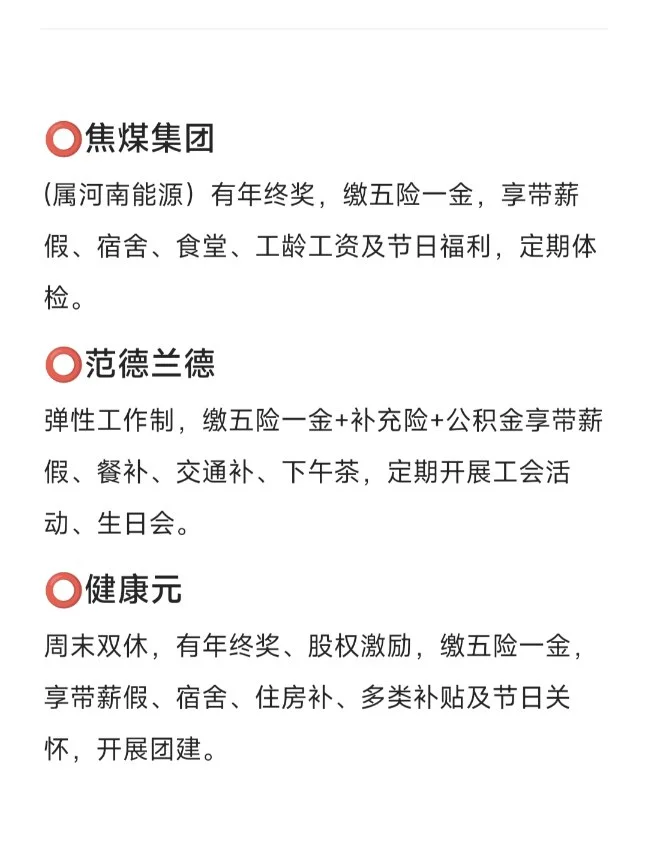 ⭕焦煤集团

(属河南能源）有年终奖，缴五险一金，享带薪假、宿舍、食堂、工龄工资及节日福利，定期体检。

⭕范德兰德

弹性工作制，缴五险一金+补充险+公积金享带薪假、餐补、交通补、下午茶，定期开展工会活动、生日会。

⭕健康元

周末双休，有年终奖、股权激励，缴五险一金，享带薪假、宿舍、住房补、多类补贴及节日关怀，开展团建。